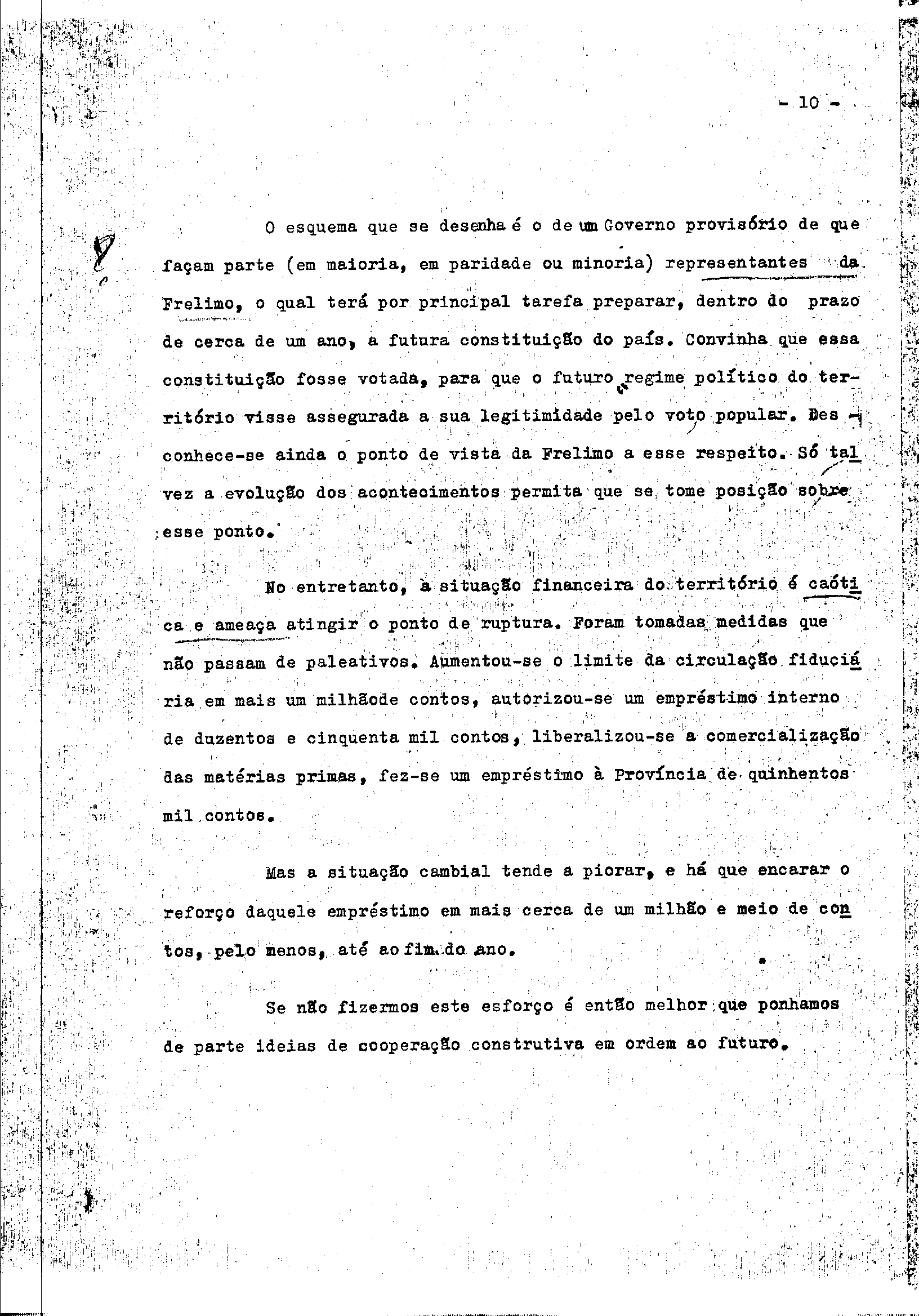 - 10 -

O esquema que se desenha é o de um Governo provisório de que façam parte (em maioria, em paridade ou minoria) representantes da Frelimo, o qual terá por principal tarefa preparar, dentro do prazo de cerca de um ano, a futura constituição do país. Convinha que essa constituição fosse votada, para que o futuro regime político do território visse assegurada a sua legitimidade pelo voto popular. Desconhece-se ainda o ponto de vista da Frelimo a esse respeito. Só talvez a evolução dos acontecimentos permita que se tome posição sobre esse ponto.

No entretanto, a situação financeira do território é caótica e ameaça atingir o ponto de ruptura. Foram tomadas medidas que não passam de paleativos. Aumentou-se o limite da circulação fiduciária em mais um milhãode contos, autorizou-se um empréstimo interno de duzentos e cinquenta mil contos, liberalizou-se a comercialização das matérias primas, fez-se um empréstimo à Província de quinhentos mil contos.

Mas a situação cambial tende a piorar, e há que encarar o reforço daquele empréstimo em mais cerca de um milhão e meio de contos, pelo menos, até ao fim do ano.

Se não fizermos este esforço é então melhor que ponhamos de parte ideias de cooperação construtiva em ordem ao futuro.